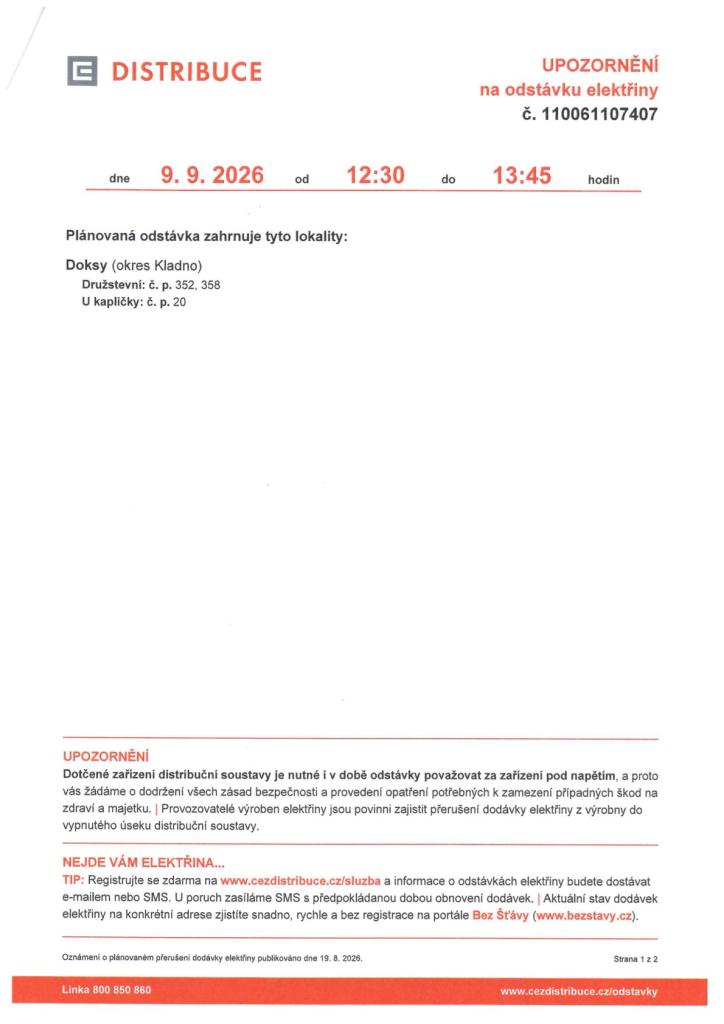 DISTRIBUCE

UPOZORNĚNÍ
na odstávku elektřiny
č. 110061107407

dne 9. 9. 2026 od 12:30 do 13:45 hodin

Plánovaná odstávka zahrnuje tyto lokality:

Doksy (okres Kladno)
Družstevní: č. p. 352, 358
U kapličky: č. p. 20

UPOZORNĚNÍ
Dotčené zařízení distribuční soustavy je nutné i v době odstávky považovat za zařízení pod napětím, a proto vás žádáme o dodržení všech zásad bezpečnosti a provedení opatření potřebných k zamezení případných škod na zdraví a majetku. | Provozovatelé výroben elektřiny jsou povinni zajistit přerušení dodávky elektřiny z výrobny do vypnutého úseku distribuční soustavy.

NEJDE VÁM ELEKTŘINA...
TIP: Registrujte se zdarma na www.cezdistribuce.cz/sluzba a informace o odstávkách elektřiny budete dostávat e-mailem nebo SMS. U poruch zasíláme SMS s předpokládanou dobou obnovení dodávek. | Aktuální stav dodávek elektřiny na konkrétní adrese zjistíte snadno, rychle a bez registrace na portále Bez Šťávy (www.bezstavy.cz).

Oznámení o plánovaném přerušení dodávky elektřiny publikováno dne 19. 8. 2026.

Strana 1 z 2

Linka 800 850 860

www.cezdistribuce.cz/odstavky